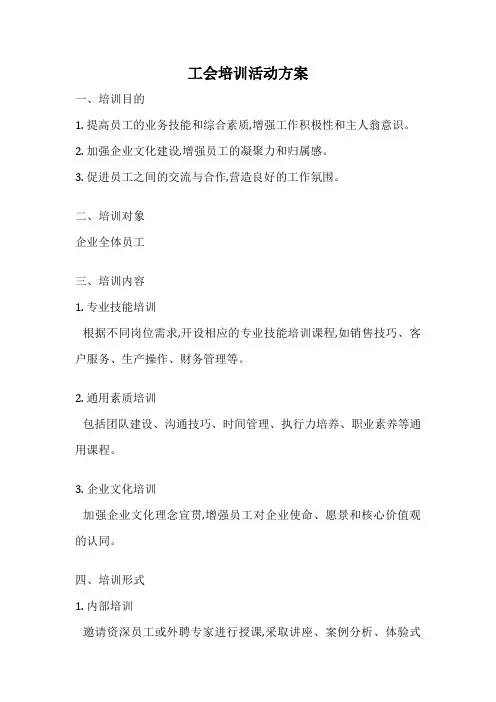 工会培训活动方案

一、培训目的

1. 提高员工的业务技能和综合素质,增强工作积极性和主人翁意识。

2. 加强企业文化建设,增强员工的凝聚力和归属感。

3. 促进员工之间的交流与合作,营造良好的工作氛围。

二、培训对象

企业全体员工

三、培训内容

1. 专业技能培训

根据不同岗位需求,开设相应的专业技能培训课程,如销售技巧、客户服务、生产操作、财务管理等。

2. 通用素质培训

包括团队建设、沟通技巧、时间管理、执行力培养、职业素养等通用课程。

3. 企业文化培训

加强企业文化理念宣贯,增强员工对企业使命、愿景和核心价值观的认同。

四、培训形式

1. 内部培训

邀请资深员工或外聘专家进行授课,采取讲座、案例分析、体验式